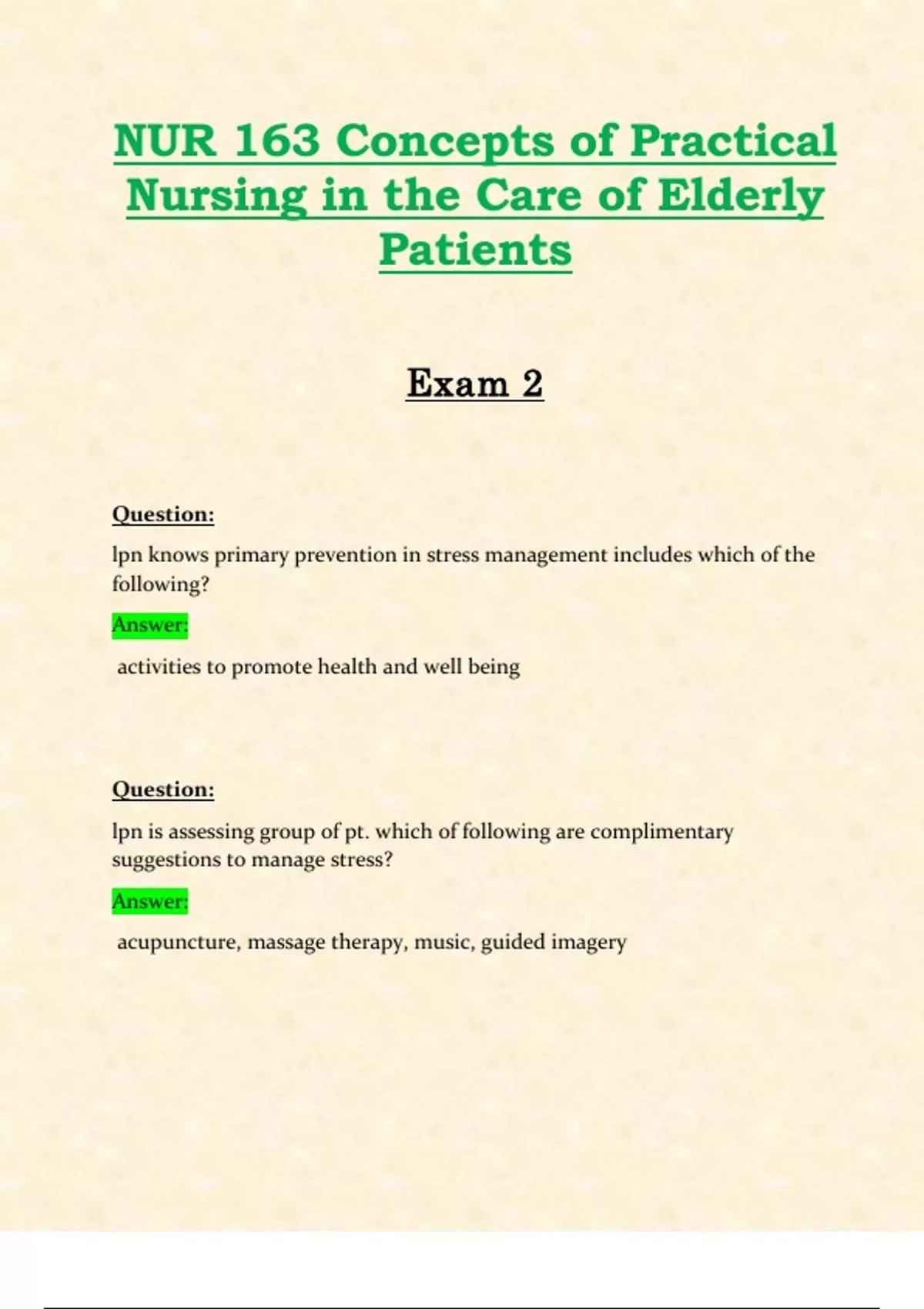 NUR 163 Concepts of Practical Nursing in the Care of Elderly Patients

Exam 2

Question:

lpn knows primary prevention in stress management includes which of the following?

Answer:

activities to promote health and well being

Question:

lpn is assessing group of pt. which of following are complimentary suggestions to manage stress?

Answer:

acupuncture, massage therapy, music, guided imagery